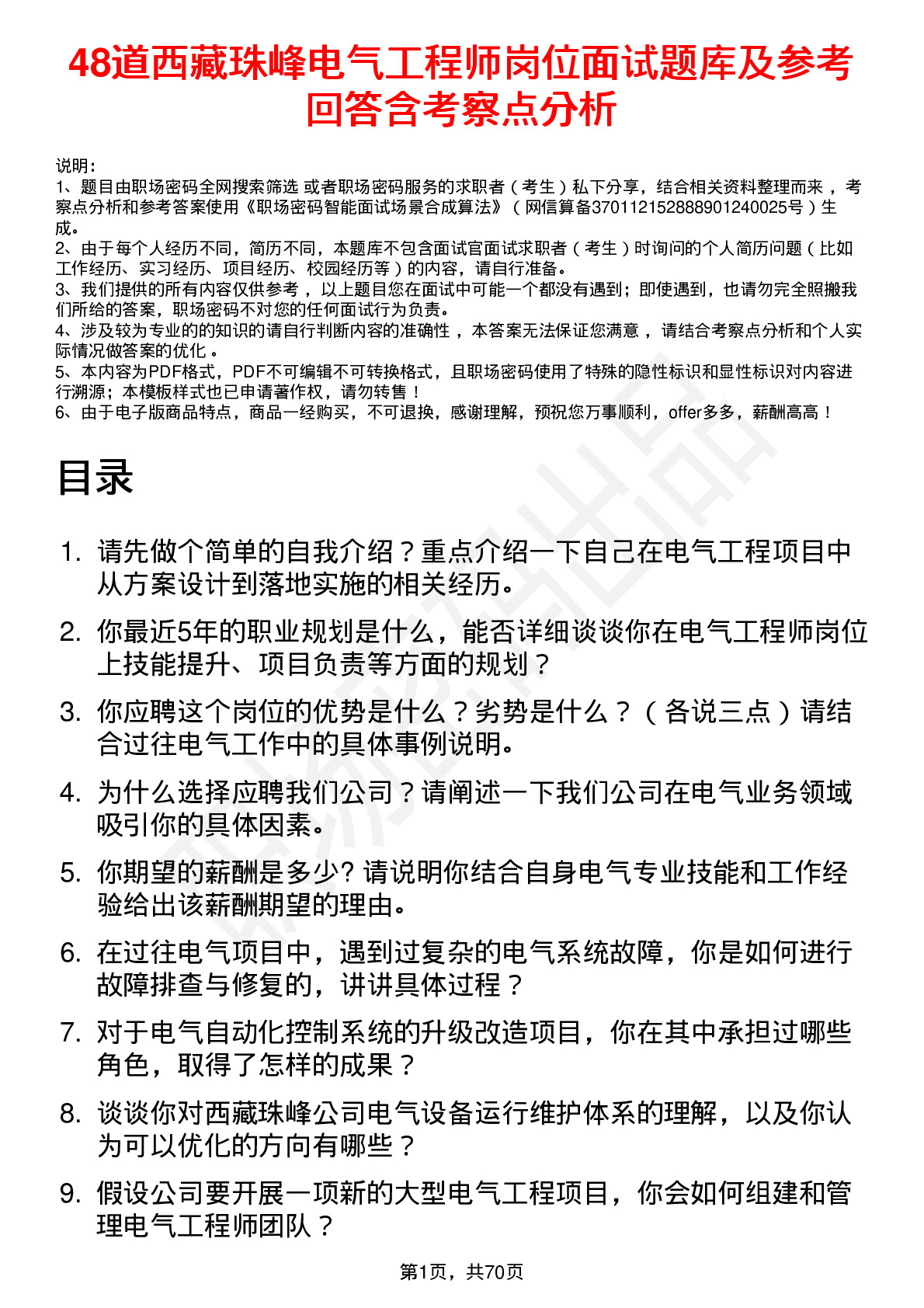 48道西藏珠峰电气工程师岗位面试题库及参考回答含考察点分析

说明：
1、题目由职场密码全网搜索筛选 或者职场密码服务的求职者（考生）私下分享，结合相关资料整理而来，考察点分析和参考答案使用《职场密码智能面试场景合成算法》（网信算备370112152888901240025号）生成。
2、由于每个人经历不同，简历不同，本题库不包含面试官面试求职者（考生）时询问的个人简历问题（比如工作经历、实习经历、项目经历、校园经历等）的内容，请自行准备。
3、我们提供的所有内容仅供参考，以上题目您在面试中可能一个都没有遇到；即使遇到，也请勿完全照搬我们所给的答案，职场密码不对您的任何面试行为负责。
4、涉及较为专业的的知识的请自行判断内容的准确性，本答案无法保证您满意，请结合考察点分析和个人实际情况做答案的优化。
5、本内容为PDF格式，PDF不可编辑不可转换格式，且职场密码使用了特殊的隐性标识和显性标识对内容进行溯源；本模板样式也已申请著作权，请勿转售！
6、由于电子版商品特点，商品一经购买，不可退换，感谢理解，预祝您万事顺利，offer多多，薪酬高高！

目录

1. 请先做个简单的自我介绍？重点介绍一下自己在电气工程项目中从方案设计到落地实施的相关经历。
2. 你最近5年的职业规划是什么，能否详细谈谈你在电气工程师岗位上技能提升、项目负责等方面的规划？
3. 你应聘这个岗位的优势是什么？劣势是什么？（各说三点）请结合过往电气工作中的具体事例说明。
4. 为什么选择应聘我们公司？请阐述一下我们公司在电气业务领域吸引你的具体因素。
5. 你期望的薪酬是多少? 请说明你结合自身电气专业技能和工作经验给出该薪酬期望的理由。
6. 在过往电气项目中，遇到过复杂的电气系统故障，你是如何进行故障排查与修复的，讲讲具体过程？
7. 对于电气自动化控制系统的升级改造项目，你在其中承担过哪些角色，取得了怎样的成果？
8. 谈谈你对西藏珠峰公司电气设备运行维护体系的理解，以及你认为可以优化的方向有哪些？
9. 假设公司要开展一项新的大型电气工程项目，你会如何组建和管理电气工程师团队？

第1页，共70页